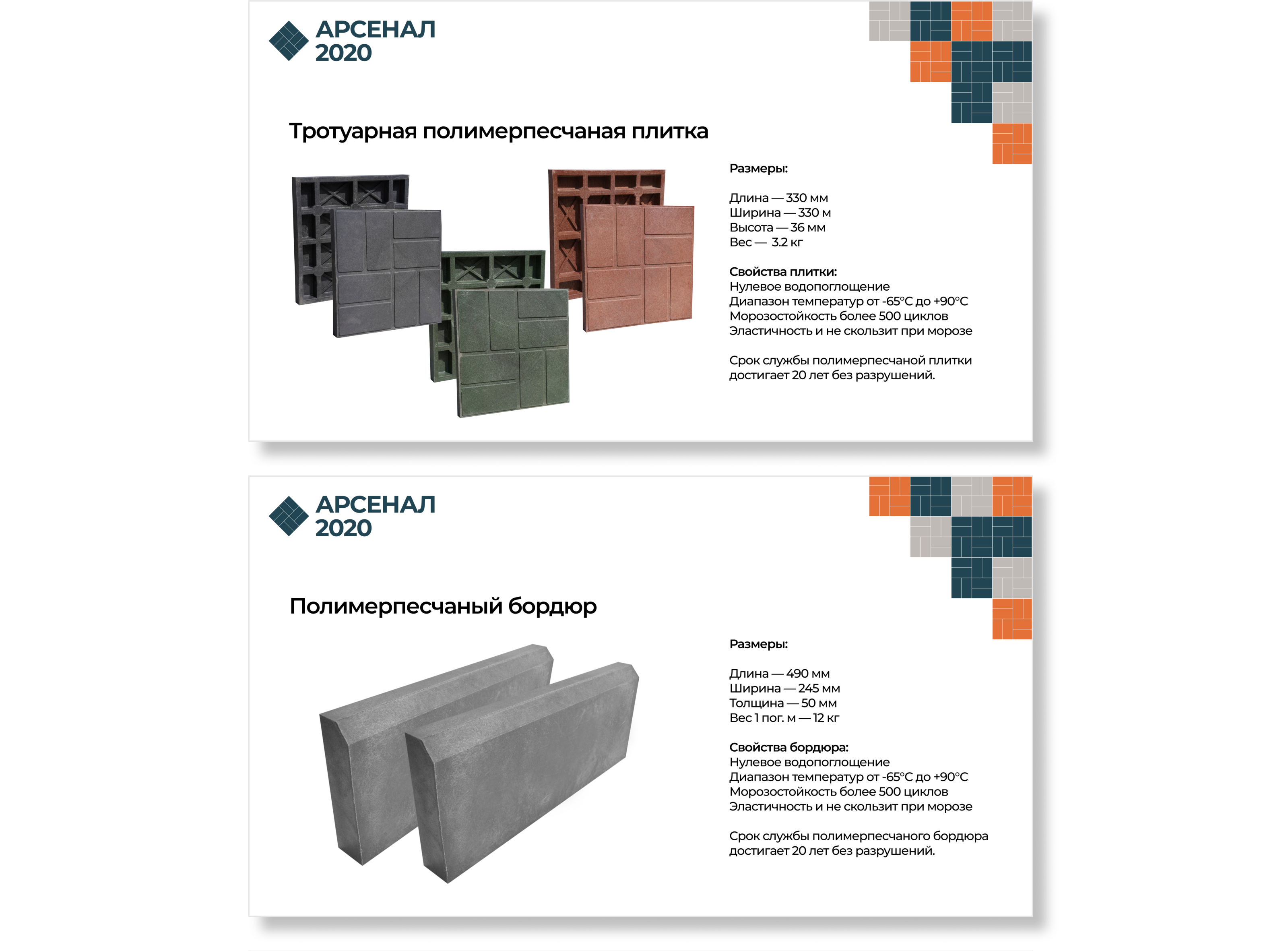 АРСЕНАЛ
2020

Тротуарная полимерпесчаная плитка

Размеры:

Длина — 330 мм
Ширина — 330 м
Высота — 36 мм
Вес — 3.2 кг

Свойства плитки:
Нулевое водопоглощение
Диапазон температур от -65°C до +90°C
Морозостойкость более 500 циклов
Эластичность и не скользит при морозе

Срок службы полимерпесчаной плитки достигает 20 лет без разрушений.

АРСЕНАЛ
2020

Полимерпесчаный бордюр

Размеры:

Длина — 490 мм
Ширина — 245 мм
Толщина — 50 мм
Вес 1 пог. м — 12 кг

Свойства бордюра:
Нулевое водопоглощение
Диапазон температур от -65°C до +90°C
Морозостойкость более 500 циклов
Эластичность и не скользит при морозе

Срок службы полимерпесчаного бордюра достигает 20 лет без разрушений.